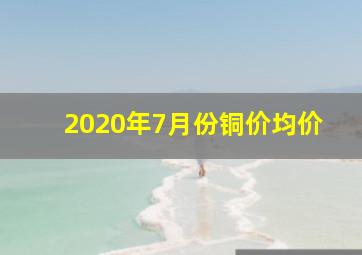 2020年7月份铜价均价